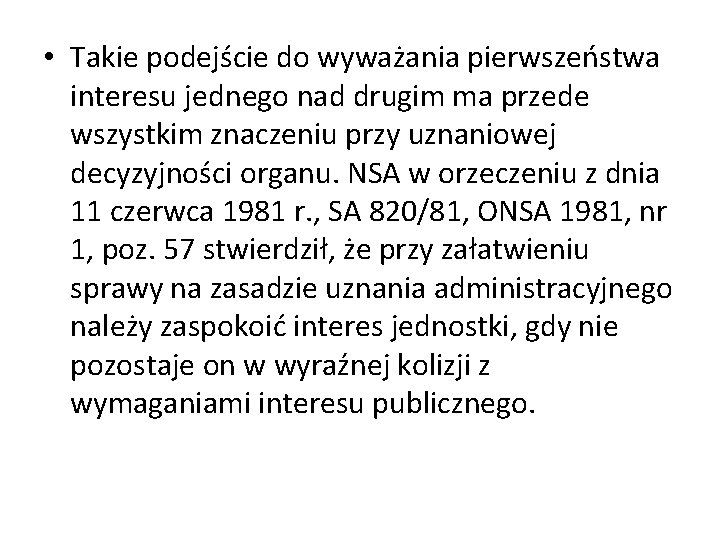 • Takie podejście do wyważania pierwszeństwa interesu jednego nad drugim ma przede wszystkim znaczeniu przy uznaniowej decyzyjności organu. NSA w orzeczeniu z dnia 11 czerwca 1981 r., SA 820/81, ONSA 1981, nr 1, poz. 57 stwierdził, że przy załatwieniu sprawy na zasadzie uznania administracyjnego należy zaspokoić interes jednostki, gdy nie pozostaje on w wyraźnej kolizji z wymaganiami interesu publicznego.